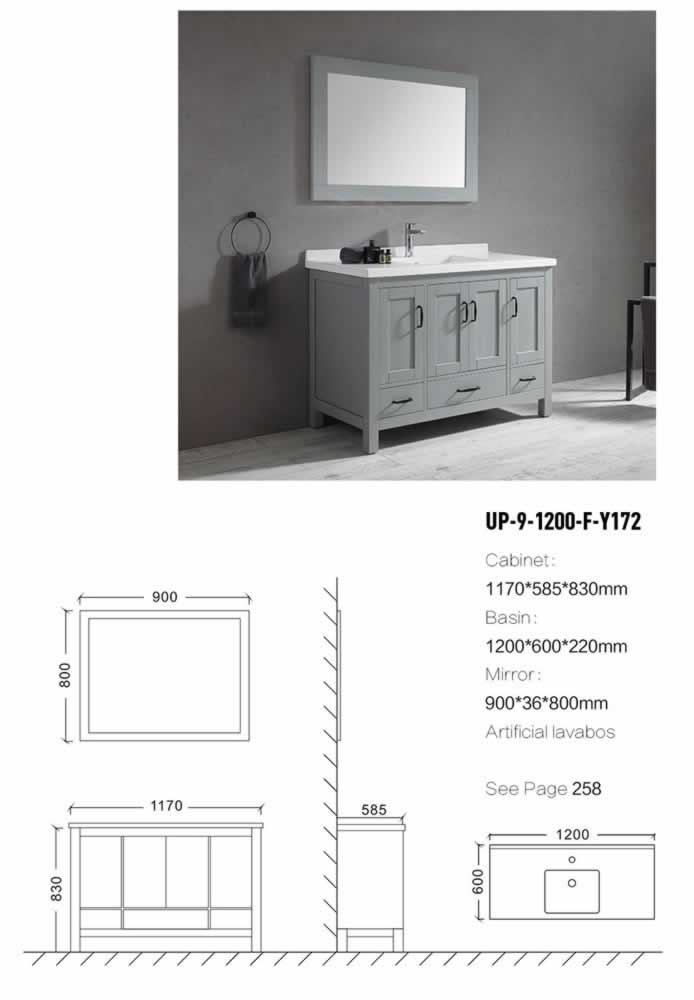 UP-9-1200-F-Y172

Cabinet:

1170*585*830mm

Basin:

1200*600*220mm

Mirror:

900*36*800mm

Artificial lavabos

See Page 258

900

800

1170

830

585

1200

600